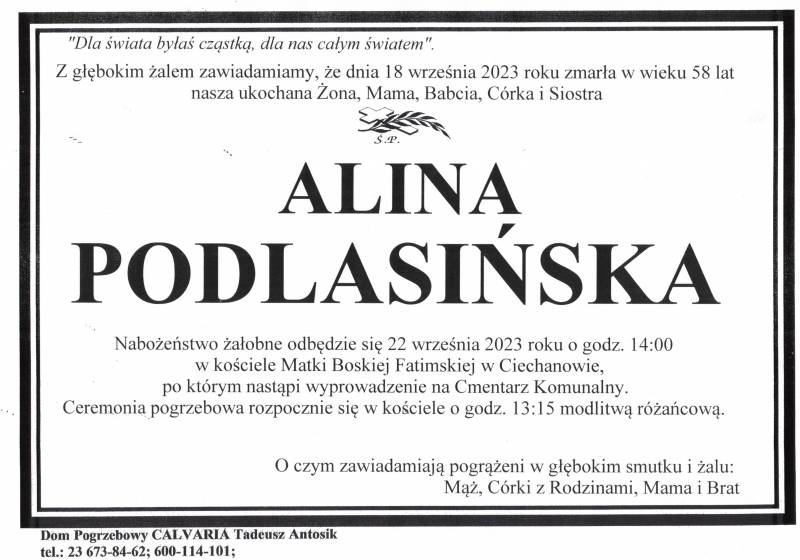 "Dla świata byłaś cząstką, dla nas całym światem".

Z głębokim żalem zawiadamiamy, że dnia 18 września 2023 roku zmarła w wieku 58 lat
nasza ukochana Żona, Mama, Babcia, Córka i Siostra

Ś.P.

ALINA
PODLASIŃSKA

Nabożeństwo żałobne odbędzie się 22 września 2023 roku o godz. 14:00
w kościele Matki Boskiej Fatimskiej w Ciechanowie,
po którym nastąpi wyprowadzenie na Cmentarz Komunalny.
Ceremonia pogrzebowa rozpocznie się w kościele o godz. 13:15 modlitwą różańcową.

O czym zawiadamiają pogrążeni w głębokim smutku i żalu:
Mąż, Córki z Rodzinami, Mama i Brat

Dom Pogrzebowy CALVARIA Tadeusz Antosik
tel.: 23 673-84-62; 600-114-101;